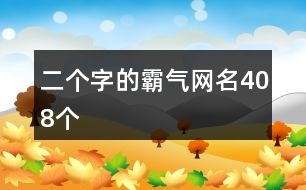 二个字的霸气网名408个